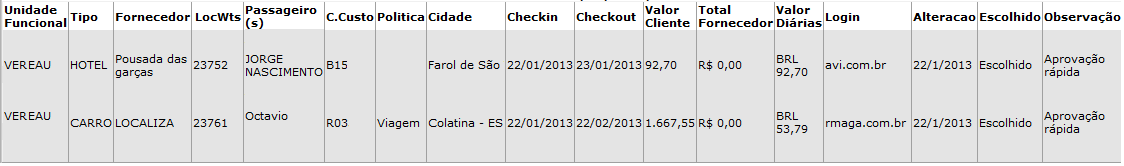 | Unidade Funcional | Tipo | Fornecedor | LocWts | Passageiro (s) | C.Custo | Politica | Cidade | Checkin | Checkout | Valor Cliente | Total Fornecedor | Valor Diárias | Login | Alteracao | Escolhido | Observação |
|---|---|---|---|---|---|---|---|---|---|---|---|---|---|---|---|---|
| VEREAU | HOTEL | Pousada das garças | 23752 | JORGE NASCIMENTO | B15 | | Farol de São | 22/01/2013 | 23/01/2013 | 92,70 | R$ 0,00 | BRL 92,70 | avi.com.br | 22/1/2013 | Escolhido | Aprovação rápida |
| VEREAU | CARRO | LOCALIZA | 23761 | Octavio | R03 | Viagem | Colatina - ES | 22/01/2013 | 22/02/2013 | 1.667,55 | R$ 0,00 | BRL 53,79 | rmaga.com.br | 22/1/2013 | Escolhido | Aprovação rápida |